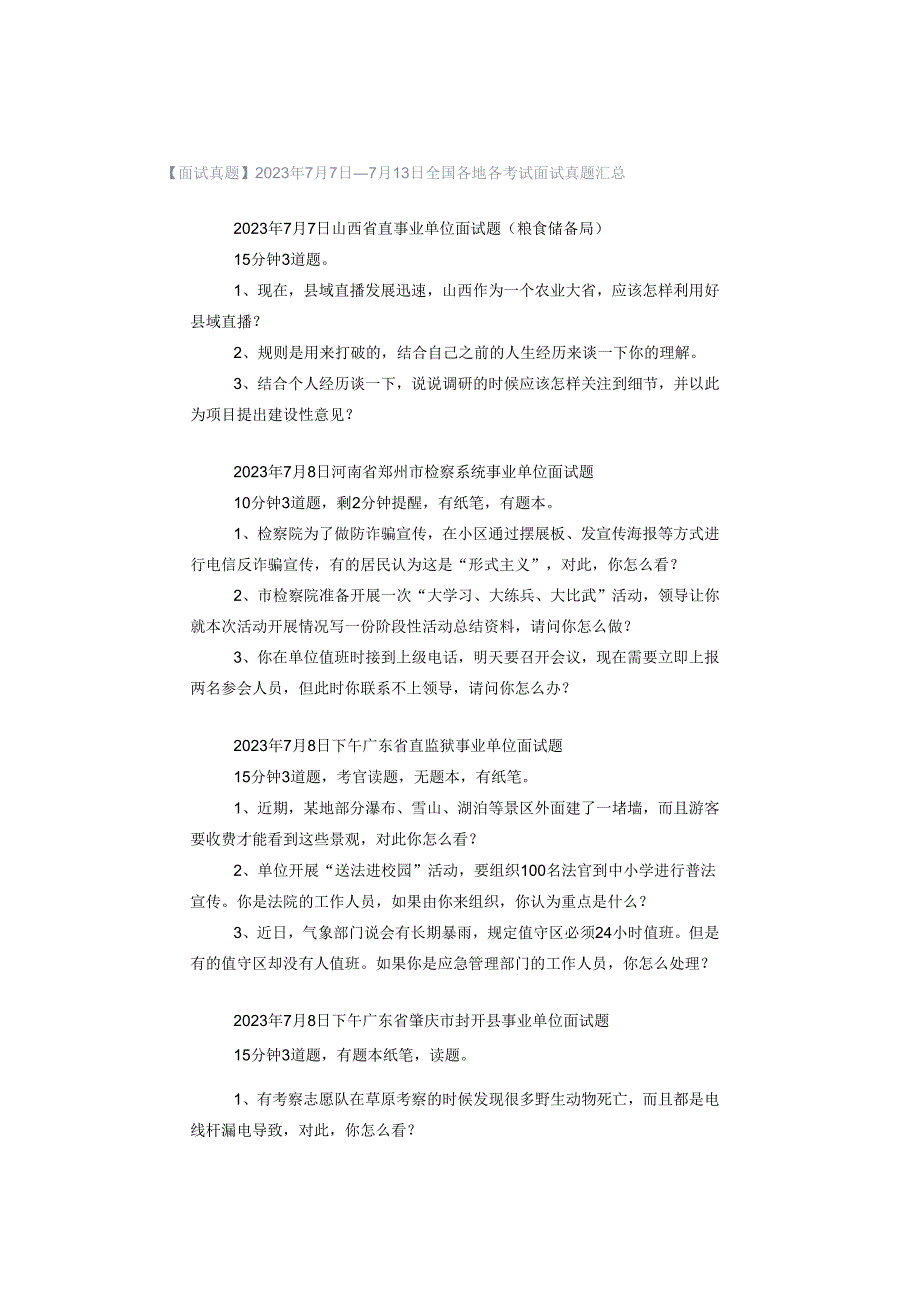 【面试真题】2023年7月7日—7月13日全国各地各考试面试真题汇总

2023年7月7日山西省直事业单位面试题（粮食储备局）

15分钟3道题。

1、现在，县域直播发展迅速，山西作为一个农业大省，应该怎样利用好县域直播？

2、规则是用来打破的，结合自己之前的人生经历来谈一下你的理解。

3、结合个人经历谈一下，说说调研的时候应该怎样关注到细节，并以此为项目提出建设性意见？

2023年7月8日河南省郑州市检察系统事业单位面试题

10分钟3道题，剩2分钟提醒，有纸笔，有题本。

1、检察院为了做防诈骗宣传，在小区通过摆展板、发宣传海报等方式进行电信反诈骗宣传，有的居民认为这是“形式主义”，对此，你怎么看？

2、市检察院准备开展一次“大学习、大练兵、大比武”活动，领导让你就本次活动开展情况写一份阶段性活动总结资料，请问你怎么做？

3、你在单位值班时接到上级电话，明天要召开会议，现在需要立即上报两名参会人员，但此时你联系不上领导，请问你怎么办？

2023年7月8日下午广东省直监狱事业单位面试题

15分钟3道题，考官读题，无题本，有纸笔。

1、近期，某地部分瀑布、雪山、湖泊等景区外面建了一堵墙，而且游客要收费才能看到这些景观，对此你怎么看？

2、单位开展“送法进校园”活动，要组织100名法官到中小学进行普法宣传。你是法院的工作人员，如果由你来组织，你认为重点是什么？

3、近日，气象部门说会有长期暴雨，规定值守区必须24小时值班。但是有的值守区却没有人值班。如果你是应急管理部门的工作人员，你怎么处理？

2023年7月8日下午广东省肇庆市封开县事业单位面试题

15分钟3道题，有题本纸笔，读题。

1、有考察志愿队在草原考察的时候发现很多野生动物死亡，而且都是电线杆漏电导致，对此，你怎么看？